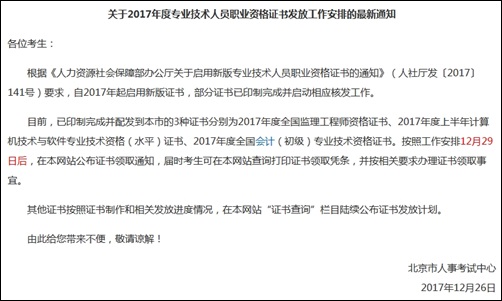 关于2017年度专业技术人员职业资格证书发放工作安排的最新通知

各位考生：

根据《人力资源社会保障部办公厅关于启用新版专业技术人员职业资格证书的通知》（人社厅发〔2017〕141号）要求，自2017年起启用新版证书，部分证书已印制完成并启动相应核发工作。

目前，已印制完成并配发到本市的3种证书分别为2017年度全国监理工程师资格证书、2017年度上半年计算机技术与软件专业技术资格（水平）证书、2017年度全国会计（初级）专业技术资格证书。按照工作安排12月29日后，在本网站公布证书领取通知，届时考生可在本网站查询打印证书领取凭条，并按相关要求办理证书领取事宜。

其他证书按照证书制作和相关发放进度情况，在本网站“证书查询”栏目陆续公布证书发放计划。

由此给您带来不便，敬请谅解！

北京市人事考试中心

2017年12月26日